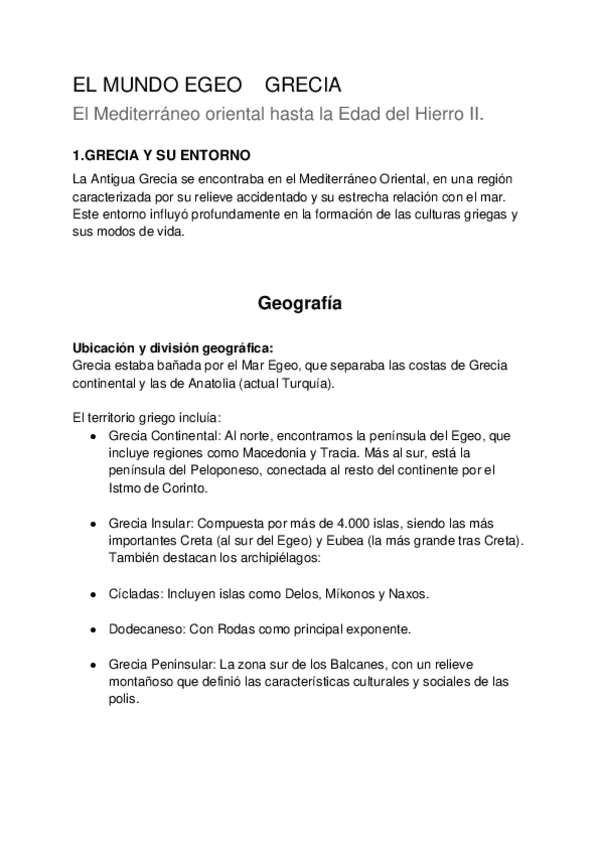 EL MUNDO EGEO GRECIA
El Mediterráneo oriental hasta la Edad del Hierro II.

1.GRECIA Y SU ENTORNO
La Antigua Grecia se encontraba en el Mediterráneo Oriental, en una región caracterizada por su relieve accidentado y su estrecha relación con el mar. Este entorno influyó profundamente en la formación de las culturas griegas y sus modos de vida.

Geografía

Ubicación y división geográfica:
Grecia estaba bañada por el Mar Egeo, que separaba las costas de Grecia continental y las de Anatolia (actual Turquía).

El territorio griego incluía:
• Grecia Continental: Al norte, encontramos la península del Egeo, que incluye regiones como Macedonia y Tracia. Más al sur, está la península del Peloponeso, conectada al resto del continente por el Istmo de Corinto.

• Grecia Insular: Compuesta por más de 4.000 islas, siendo las más importantes Creta (al sur del Egeo) y Eubea (la más grande tras Creta). También destacan los archipiélagos:

• Cícladas: Incluyen islas como Delos, Míkonos y Naxos.

• Dodecaneso: Con Rodas como principal exponente.

• Grecia Peninsular: La zona sur de los Balcanes, con un relieve montañoso que definió las características culturales y sociales de las polis.